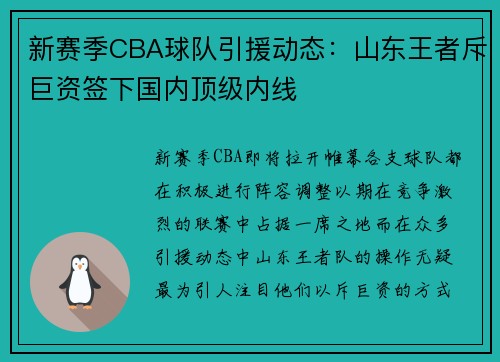 新赛季CBA球队引援动态：山东王者斥巨资签下国内顶级内线

新赛季CBA即将拉开帷幕各支球队都在积极进行阵容调整以期在竞争激烈的联赛中占据一席之地而在众多引援动态中山东王者队的操作无疑最为引人注目他们以斥巨资的方式